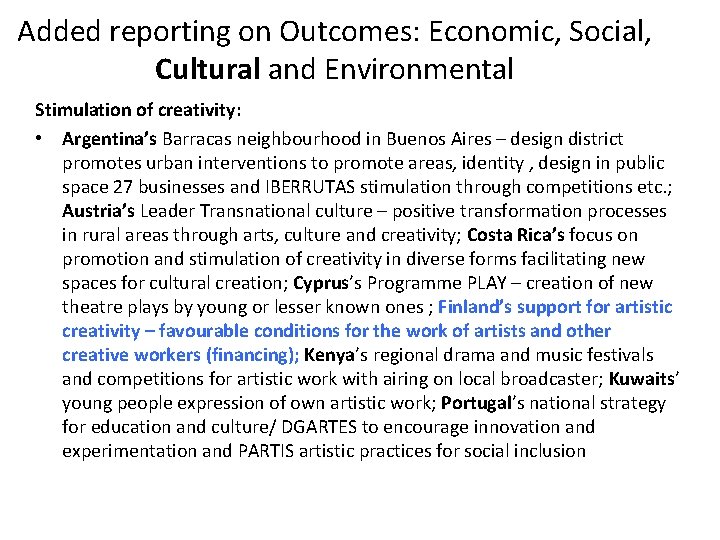 Added reporting on Outcomes: Economic, Social, Cultural and Environmental

Stimulation of creativity:

• Argentina's Barracas neighbourhood in Buenos Aires – design district promotes urban interventions to promote areas, identity , design in public space 27 businesses and IBERRUTAS stimulation through competitions etc.; Austria's Leader Transnational culture – positive transformation processes in rural areas through arts, culture and creativity; Costa Rica's focus on promotion and stimulation of creativity in diverse forms facilitating new spaces for cultural creation; Cyprus's Programme PLAY – creation of new theatre plays by young or lesser known ones ; Finland's support for artistic creativity – favourable conditions for the work of artists and other creative workers (financing); Kenya's regional drama and music festivals and competitions for artistic work with airing on local broadcaster; Kuwaits' young people expression of own artistic work; Portugal's national strategy for education and culture/ DGARTES to encourage innovation and experimentation and PARTIS artistic practices for social inclusion